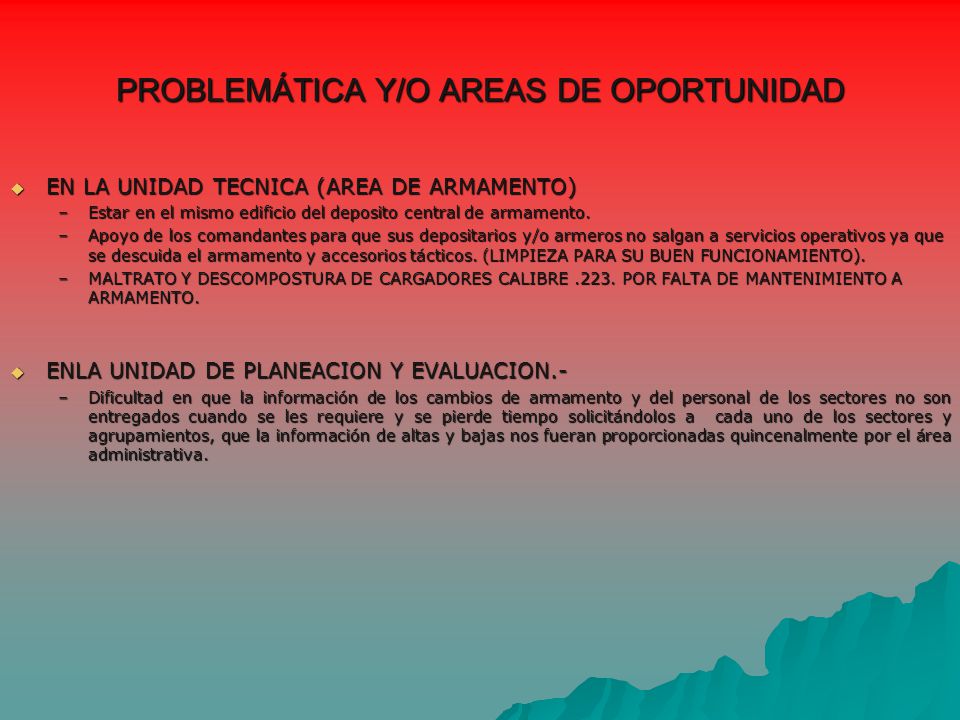 PROBLEMÁTICA Y/O AREAS DE OPORTUNIDAD

EN LA UNIDAD TECNICA (AREA DE ARMAMENTO)
– Estar en el mismo edificio del deposito central de armamento.
– Apoyo de los comandantes para que sus depositarios y/o armeros no salgan a servicios operativos ya que se descuida el armamento y accesorios tácticos. (LIMPIEZA PARA SU BUEN FUNCIONAMIENTO).
– MALTRATO Y DESCOMPOSTURA DE CARGADORES CALIBRE .223. POR FALTA DE MANTENIMIENTO A ARMAMENTO.

ENLA UNIDAD DE PLANEACION Y EVALUACION.-
– Dificultad en que la información de los cambios de armamento y del personal de los sectores no son entregados cuando se les requiere y se pierde tiempo solicitándolos a cada uno de los sectores y agrupamientos, que la información de altas y bajas nos fueran proporcionadas quincenalmente por el área administrativa.